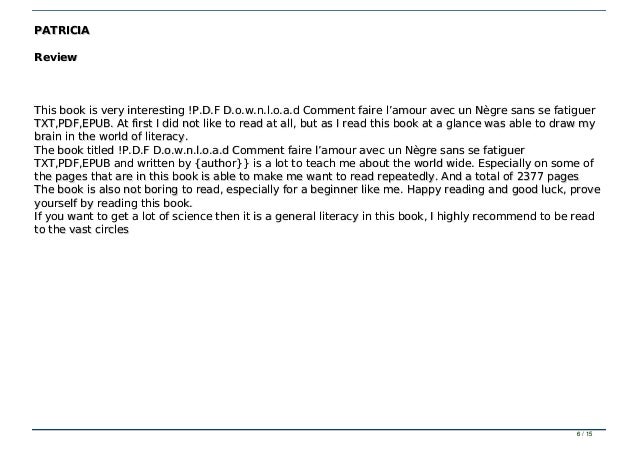 PATRICIA

Review

This book is very interesting !P.D.F D.o.w.n.l.o.a.d Comment faire l'amour avec un Nègre sans se fatiguer TXT,PDF,EPUB. At first I did not like to read at all, but as I read this book at a glance was able to draw my brain in the world of literacy.

The book titled !P.D.F D.o.w.n.l.o.a.d Comment faire l'amour avec un Nègre sans se fatiguer TXT,PDF,EPUB and written by {author}} is a lot to teach me about the world wide. Especially on some of the pages that are in this book is able to make me want to read repeatedly. And a total of 2377 pages The book is also not boring to read, especially for a beginner like me. Happy reading and good luck, prove yourself by reading this book.

If you want to get a lot of science then it is a general literacy in this book, I highly recommend to be read to the vast circles

6 / 15